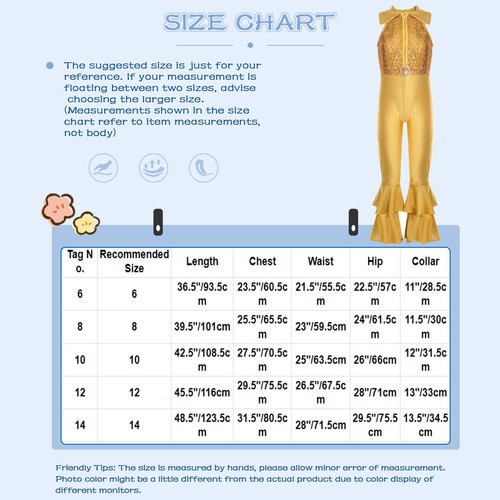 SIZE CHART

The suggested size is just for your reference. If your measurement is floating between two sizes, advise choosing the larger size. (Measurements shown in the size chart refer to item measurements, not body)

| Tag No. | Recommended Size | Length | Chest | Waist | Hip | Collar |
|---|---|---|---|---|---|---|
| 6 | 6 | 36.5"/93.5cm | 23.5"/60.5cm | 21.5"/55.5cm | 22.5"/57cm | 11"/28.5cm |
| 8 | 8 | 39.5"/101cm | 25.5"/65.5cm | 23"/59.5cm | 24"/61.5cm | 11.5"/30cm |
| 10 | 10 | 42.5"/108.5cm | 27.5"/70.5cm | 25"/63.5cm | 26"/66cm | 12"/31.5cm |
| 12 | 12 | 45.5"/116cm | 29.5"/75.5cm | 26.5"/67.5cm | 28"/71cm | 13"/33cm |
| 14 | 14 | 48.5"/123.5cm | 31.5"/80.5cm | 28"/71.5cm | 29.5"/75.5cm | 13.5"/34.5cm |

Friendly Tips: The size is measured by hands, please allow minor error of measurement. Photo color might be a little different from the actual product due to color display of different monitors.